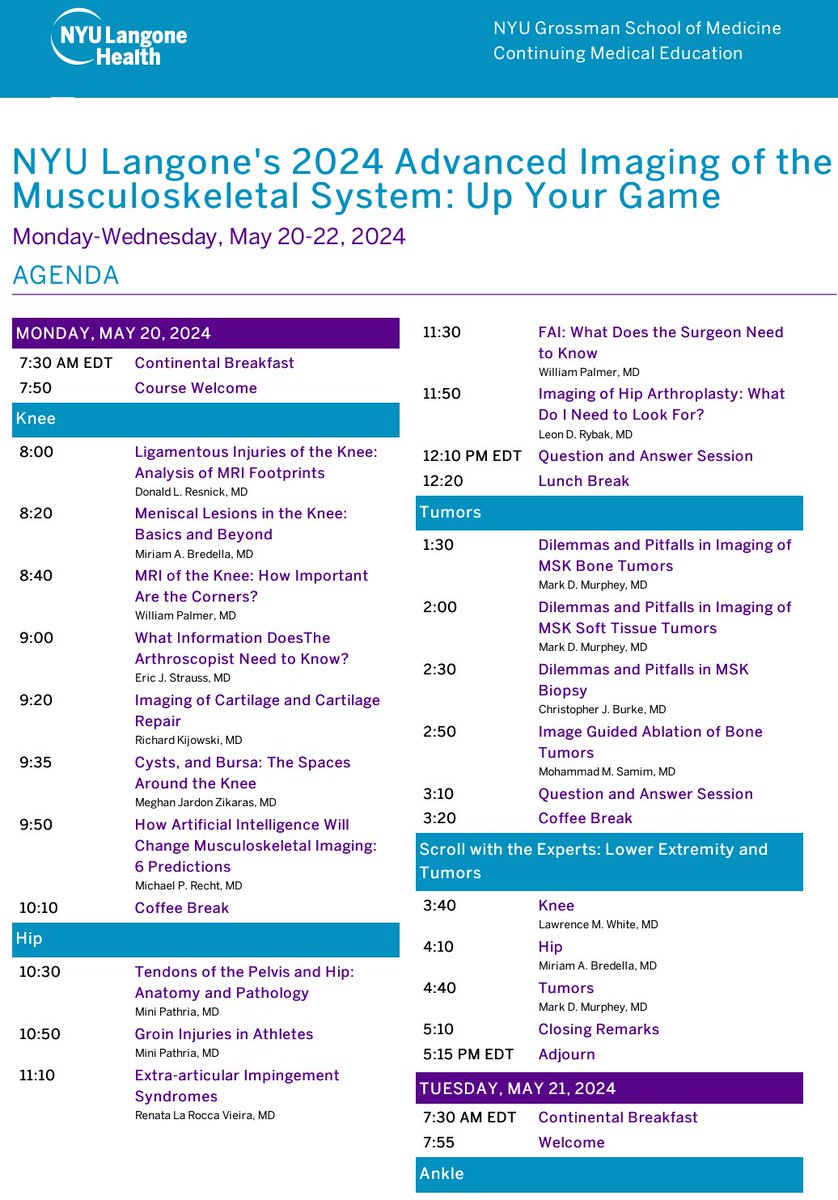 NYU Langone Health

NYU Grossman School of Medicine
Continuing Medical Education

NYU Langone's 2024 Advanced Imaging of the Musculoskeletal System: Up Your Game

Monday-Wednesday, May 20-22, 2024

AGENDA

MONDAY, MAY 20, 2024

7:30 AM EDT Continental Breakfast

7:50 Course Welcome

Knee

8:00 Ligamentous Injuries of the Knee: Analysis of MRI Footprints
Donald L. Resnick, MD

8:20 Meniscal Lesions in the Knee: Basics and Beyond
Miriam A. Bredella, MD

8:40 MRI of the Knee: How Important Are the Corners?
William Palmer, MD

9:00 What Information DoesThe Arthroscopist Need to Know?
Eric J. Strauss, MD

9:20 Imaging of Cartilage and Cartilage Repair
Richard Kijowski, MD

9:35 Cysts, and Bursa: The Spaces Around the Knee
Meghan Jardon Zikaras, MD

9:50 How Artificial Intelligence Will Change Musculoskeletal Imaging: 6 Predictions
Michael P. Recht, MD

10:10 Coffee Break

Hip

10:30 Tendons of the Pelvis and Hip: Anatomy and Pathology
Mini Pathria, MD

10:50 Groin Injuries in Athletes
Mini Pathria, MD

11:10 Extra-articular Impingement Syndromes
Renata La Rocca Vieira, MD

11:30 FAI: What Does the Surgeon Need to Know
William Palmer, MD

11:50 Imaging of Hip Arthroplasty: What Do I Need to Look For?
Leon D. Rybak, MD

12:10 PM EDT Question and Answer Session

12:20 Lunch Break

Tumors

1:30 Dilemmas and Pitfalls in Imaging of MSK Bone Tumors
Mark D. Murphey, MD

2:00 Dilemmas and Pitfalls in Imaging of MSK Soft Tissue Tumors
Mark D. Murphey, MD

2:30 Dilemmas and Pitfalls in MSK Biopsy
Christopher J. Burke, MD

2:50 Image Guided Ablation of Bone Tumors
Mohammad M. Samim, MD

3:10 Question and Answer Session

3:20 Coffee Break

Scroll with the Experts: Lower Extremity and Tumors

3:40 Knee
Lawrence M. White, MD

4:10 Hip
Miriam A. Bredella, MD

4:40 Tumors
Mark D. Murphey, MD

5:10 Closing Remarks

5:15 PM EDT Adjourn

TUESDAY, MAY 21, 2024

7:30 AM EDT Continental Breakfast

7:55 Welcome

Ankle